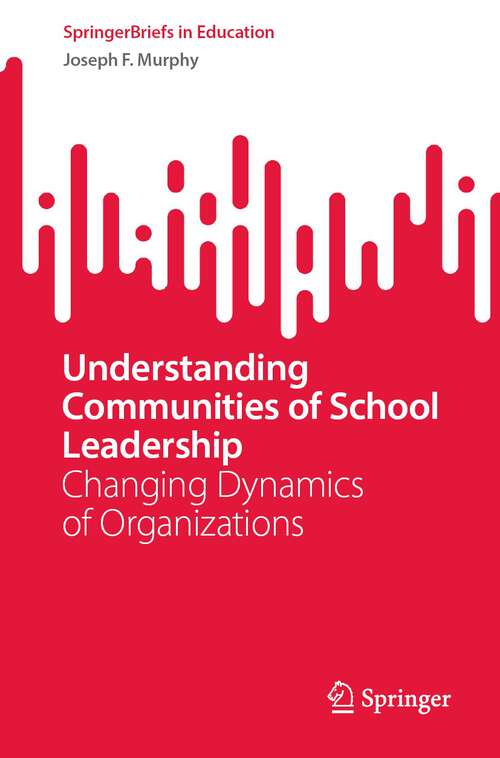 SpringerBriefs in Education
Joseph F. Murphy

Understanding Communities of School Leadership
Changing Dynamics of Organizations

Springer